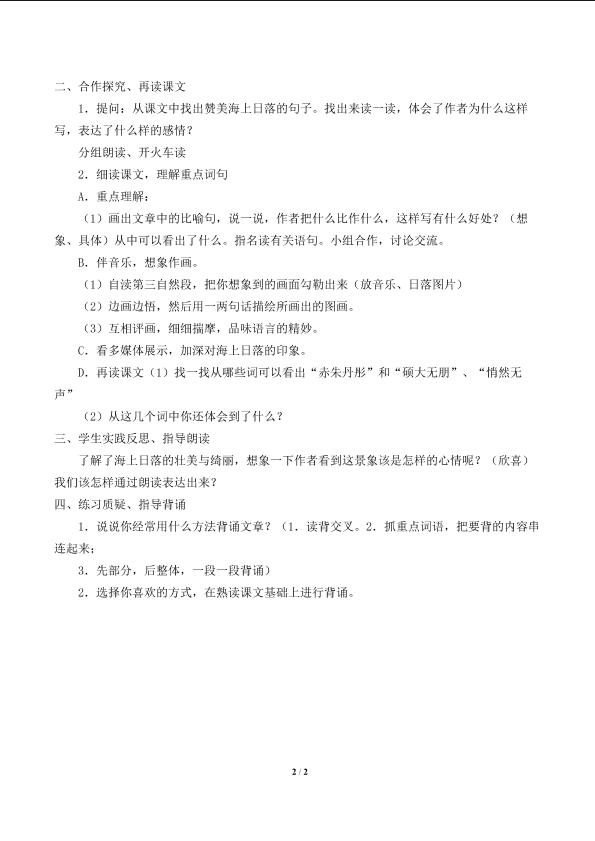 二、合作探究、再读课文

1．提问：从课文中找出赞美海上日落的句子。找出来读一读，体会了作者为什么这样写，表达了什么样的感情？

分组朗读、开火车读

2．细读课文，理解重点词句

A．重点理解：

（1）画出文章中的比喻句，说一说，作者把什么比作什么，这样写有什么好处？（想象、具体）从中可以看出了什么。指名读有关语句。小组合作，讨论交流。

B．伴音乐，想象作画。

（1）自读第三自然段，把你想象到的画面勾勒出来（放音乐、日落图片）

（2）边画边悟，然后用一两句话描绘所画出的图画。

（3）互相评画，细细揣摩，品味语言的精妙。

C．看多媒体展示，加深对海上日落的印象。

D．再读课文（1）找一找从哪些词可以看出“赤朱丹彤”和“硕大无朋”、“悄然无声”

（2）从这几个词中你还体会到了什么？

三、学生实践反思、指导朗读

了解了海上日落的壮美与绮丽，想象一下作者看到这景象该是怎样的心情呢？（欣喜）我们该怎样通过朗读表达出来？

四、练习质疑、指导背诵

1．说说你经常用什么方法背诵文章？（1．读背交叉。2．抓重点词语，把要背的内容串连起来；

3．先部分，后整体，一段一段背诵）

2．选择你喜欢的方式，在熟读课文基础上进行背诵。

2 / 2